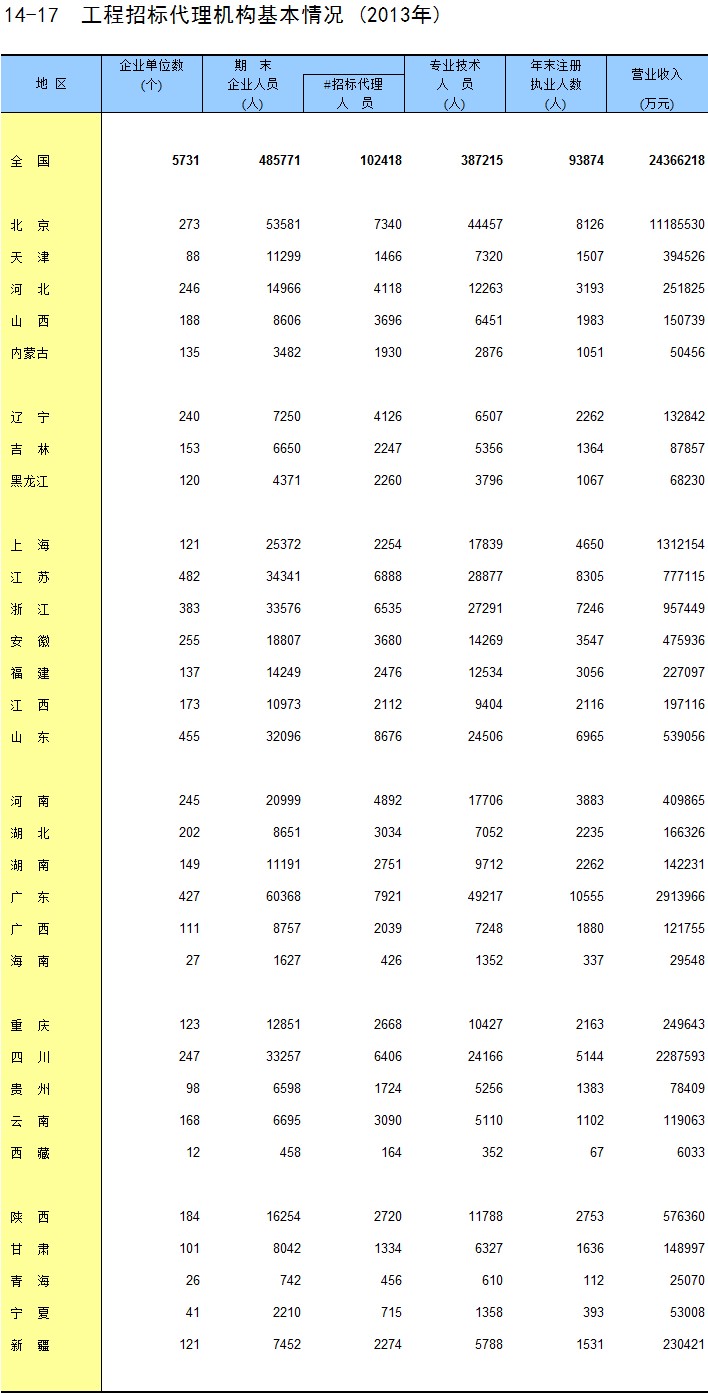 14-17　工程招标代理机构基本情况（2013年）

| 地　区 | 企业单位数 (个) | 期　末 企业人员 (人) | #招标代理 人　员 | 专业技术 人　员 (人) | 年末注册 执业人数 (人) | 营业收入 (万元) |
|---|---|---|---|---|---|---|
| 全　国 | 5731 | 485771 | 102418 | 387215 | 93874 | 24366218 |
| 北　京 | 273 | 53581 | 7340 | 44457 | 8126 | 11185530 |
| 天　津 | 88 | 11299 | 1466 | 7320 | 1507 | 394526 |
| 河　北 | 246 | 14966 | 4118 | 12263 | 3193 | 251825 |
| 山　西 | 188 | 8606 | 3696 | 6451 | 1983 | 150739 |
| 内蒙古 | 135 | 3482 | 1930 | 2876 | 1051 | 50456 |
| 辽　宁 | 240 | 7250 | 4126 | 6507 | 2262 | 132842 |
| 吉　林 | 153 | 6650 | 2247 | 5356 | 1364 | 87857 |
| 黑龙江 | 120 | 4371 | 2260 | 3796 | 1067 | 68230 |
| 上　海 | 121 | 25372 | 2254 | 17839 | 4650 | 1312154 |
| 江　苏 | 482 | 34341 | 6888 | 28877 | 8305 | 777115 |
| 浙　江 | 383 | 33576 | 6535 | 27291 | 7246 | 957449 |
| 安　徽 | 255 | 18807 | 3680 | 14269 | 3547 | 475936 |
| 福　建 | 137 | 14249 | 2476 | 12534 | 3056 | 227097 |
| 江　西 | 173 | 10973 | 2112 | 9404 | 2116 | 197116 |
| 山　东 | 455 | 32096 | 8676 | 24506 | 6965 | 539056 |
| 河　南 | 245 | 20999 | 4892 | 17706 | 3883 | 409865 |
| 湖　北 | 202 | 8651 | 3034 | 7052 | 2235 | 166326 |
| 湖　南 | 149 | 11191 | 2751 | 9712 | 2262 | 142231 |
| 广　东 | 427 | 60368 | 7921 | 49217 | 10555 | 2913966 |
| 广　西 | 111 | 8757 | 2039 | 7248 | 1880 | 121755 |
| 海　南 | 27 | 1627 | 426 | 1352 | 337 | 29548 |
| 重　庆 | 123 | 12851 | 2668 | 10427 | 2163 | 249643 |
| 四　川 | 247 | 33257 | 6406 | 24166 | 5144 | 2287593 |
| 贵　州 | 98 | 6598 | 1724 | 5256 | 1383 | 78409 |
| 云　南 | 168 | 6695 | 3090 | 5110 | 1102 | 119063 |
| 西　藏 | 12 | 458 | 164 | 352 | 67 | 6033 |
| 陕　西 | 184 | 16254 | 2720 | 11788 | 2753 | 576360 |
| 甘　肃 | 101 | 8042 | 1334 | 6327 | 1636 | 148997 |
| 青　海 | 26 | 742 | 456 | 610 | 112 | 25070 |
| 宁　夏 | 41 | 2210 | 715 | 1358 | 393 | 53008 |
| 新　疆 | 121 | 7452 | 2274 | 5788 | 1531 | 230421 |